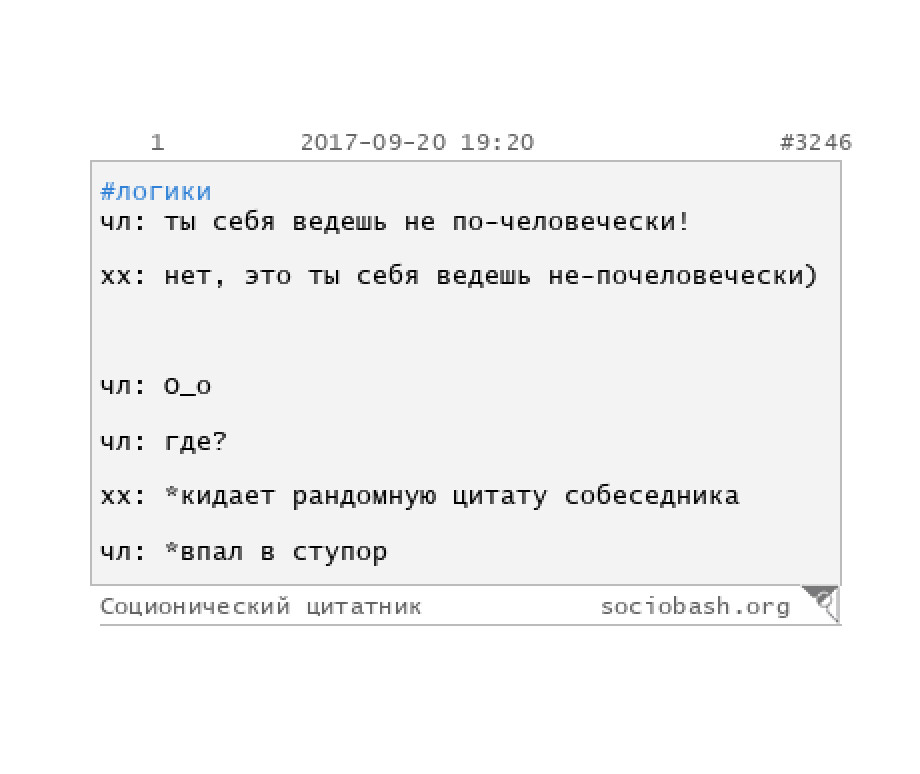 1 2017-09-20 19:20 #3246

#логики
чл: ты себя ведешь не по-человечески!

хх: нет, это ты себя ведешь не-почеловечески)

чл: О_о

чл: где?

хх: *кидает рандомную цитату собеседника

чл: *впал в ступор

Соционический цитатник sociobash.org